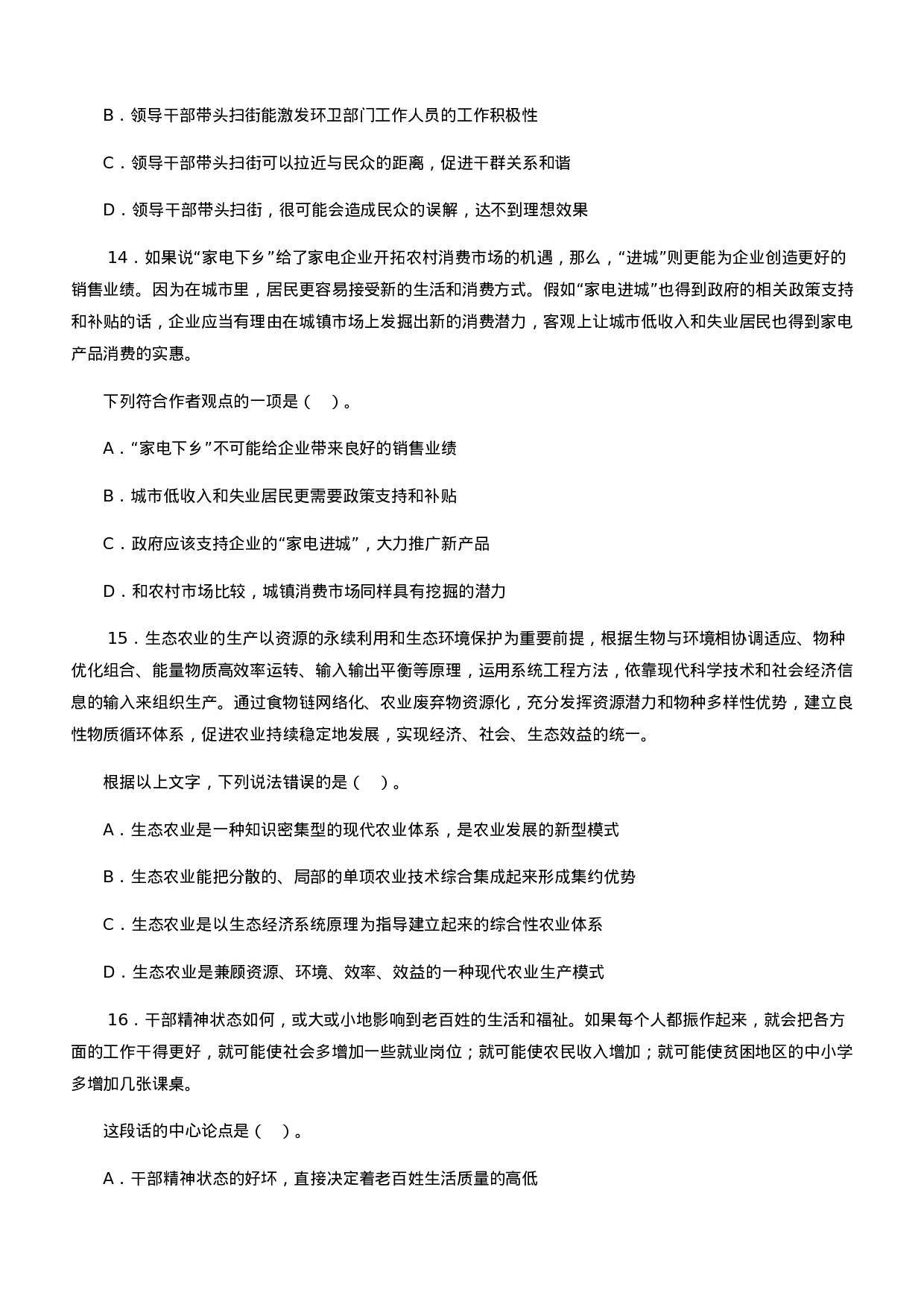 B．领导干部带头扫街能激发环卫部门工作人员的工作积极性

C．领导干部带头扫街可以拉近与民众的距离，促进干群关系和谐

D．领导干部带头扫街，很可能会造成民众的误解，达不到理想效果

14．如果说“家电下乡”给了家电企业开拓农村消费市场的机遇，那么，“进城”则更能为企业创造更好的销售业绩。因为在城市里，居民更容易接受新的生活和消费方式。假如“家电进城”也得到政府的相关政策支持和补贴的话，企业应当有理由在城镇市场上发掘出新的消费潜力，客观上让城市低收入和失业居民也得到家电产品消费的实惠。

下列符合作者观点的一项是（ ）。

A．“家电下乡”不可能给企业带来良好的销售业绩

B．城市低收入和失业居民更需要政策支持和补贴

C．政府应该支持企业的“家电进城”，大力推广新产品

D．和农村市场比较，城镇消费市场同样具有挖掘的潜力

15．生态农业的生产以资源的永续利用和生态环境保护为重要前提，根据生物与环境相协调适应、物种优化组合、能量物质高效率运转、输入输出平衡等原理，运用系统工程方法，依靠现代科学技术和社会经济信息的输入来组织生产。通过食物链网络化、农业废弃物资源化，充分发挥资源潜力和物种多样性优势，建立良性物质循环体系，促进农业持续稳定地发展，实现经济、社会、生态效益的统一。

根据以上文字，下列说法错误的是（ ）。

A．生态农业是一种知识密集型的现代农业体系，是农业发展的新型模式

B．生态农业能把分散的、局部的单项农业技术综合集成起来形成集约优势

C．生态农业是以生态经济系统原理为指导建立起来的综合性农业体系

D．生态农业是兼顾资源、环境、效率、效益的一种现代农业生产模式

16．干部精神状态如何，或大或小地影响到老百姓的生活和福祉。如果每个人都振作起来，就会把各方面的工作干得更好，就可能使社会多增加一些就业岗位；就可能使农民收入增加；就可能使贫困地区的中小学多增加几张课桌。

这段话的中心论点是（ ）。

A．干部精神状态的好坏，直接决定着老百姓生活质量的高低